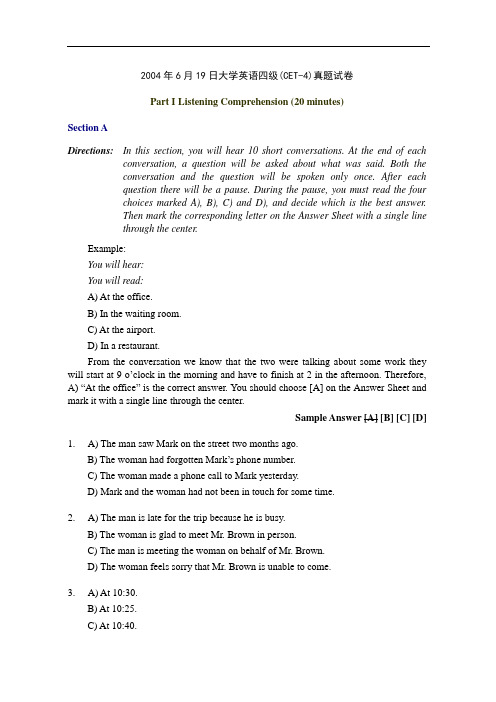 2004 年 6 月 19 日大学英语四级(CET-4)真题试卷

Part I Listening Comprehension (20 minutes)

Section A

Directions: In this section, you will hear 10 short conversations. At the end of each conversation, a question will be asked about what was said. Both the conversation and the question will be spoken only once. After each question there will be a pause. During the pause, you must read the four choices marked A), B), C) and D), and decide which is the best answer. Then mark the corresponding letter on the Answer Sheet with a single line through the center.

Example:

You will hear:

You will read:

A) At the office.

B) In the waiting room.

C) At the airport.

D) In a restaurant.

From the conversation we know that the two were talking about some work they will start at 9 o'clock in the morning and have to finish at 2 in the afternoon. Therefore, A) "At the office" is the correct answer. You should choose [A] on the Answer Sheet and mark it with a single line through the center.

Sample Answer [A] [B] [C] [D]

1. A) The man saw Mark on the street two months ago.
B) The woman had forgotten Mark's phone number.
C) The woman made a phone call to Mark yesterday.
D) Mark and the woman had not been in touch for some time.

2. A) The man is late for the trip because he is busy.
B) The woman is glad to meet Mr. Brown in person.
C) The man is meeting the woman on behalf of Mr. Brown.
D) The woman feels sorry that Mr. Brown is unable to come.

3. A) At 10:30.
B) At 10:25.
C) At 10:40.